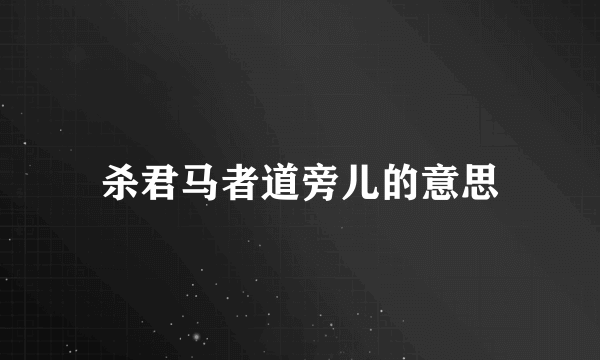 杀君马者道旁儿的意思